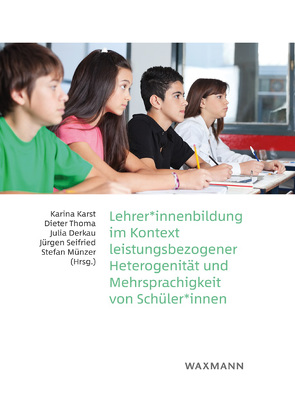 Karina Karst
Dieter Thoma
Julia Derkau
Jürgen Seifried
Stefan Münzer
(Hrsg.)

Lehrer*innenbildung im Kontext leistungsbezogener Heterogenität und Mehrsprachigkeit von Schüler*innen

WAXMANN